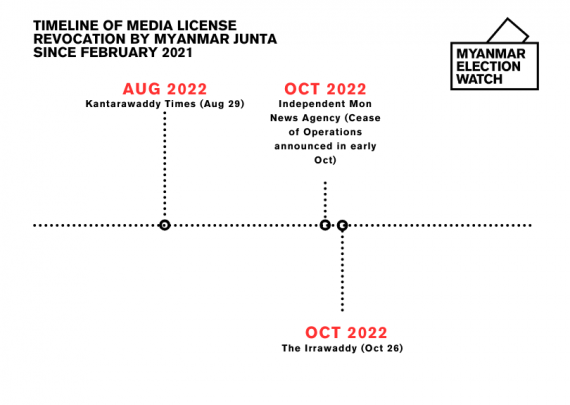 TIMELINE OF MEDIA LICENSE REVOCATION BY MYANMAR JUNTA SINCE FEBRUARY 2021

MYANMAR ELECTION WATCH

AUG 2022
Kantarawaddy Times (Aug 29)

OCT 2022
Independent Mon News Agency (Cease of Operations announced in early Oct)

OCT 2022
The Irrawaddy (Oct 26)